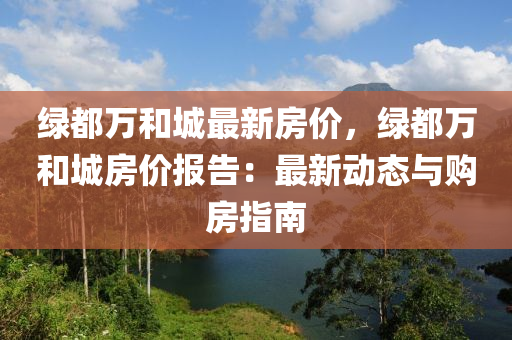 绿都万和城最新房价，绿都万和城房价报告：最新动态与购房指南